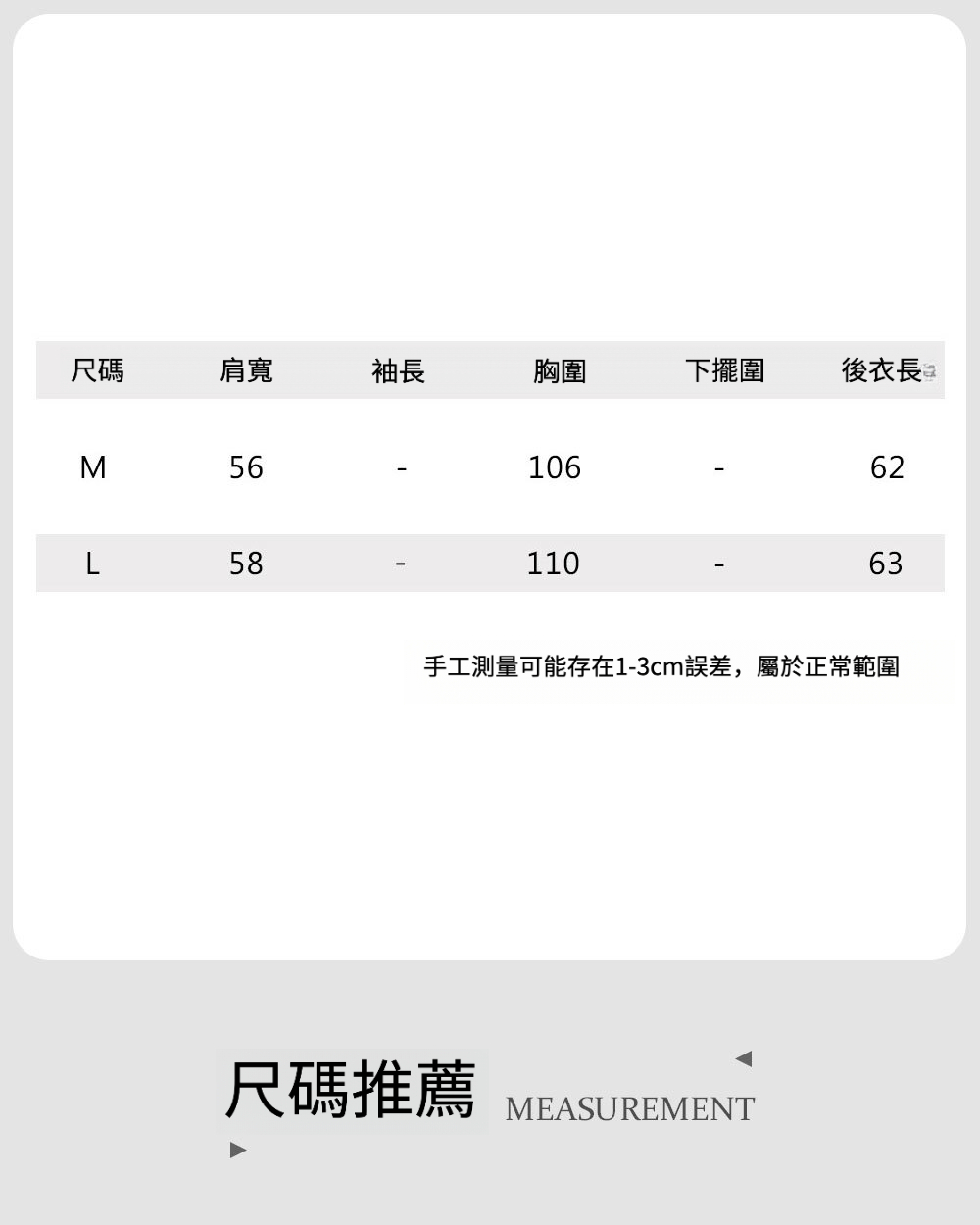 | 尺碼 | 肩寬 | 袖長 | 胸圍 | 下擺圍 | 後衣長 |
|---|---|---|---|---|---|
| M | 56 | - | 106 | - | 62 |
| L | 58 | - | 110 | - | 63 |

手工測量可能存在1-3cm誤差，屬於正常範圍

尺碼推薦 MEASUREMENT